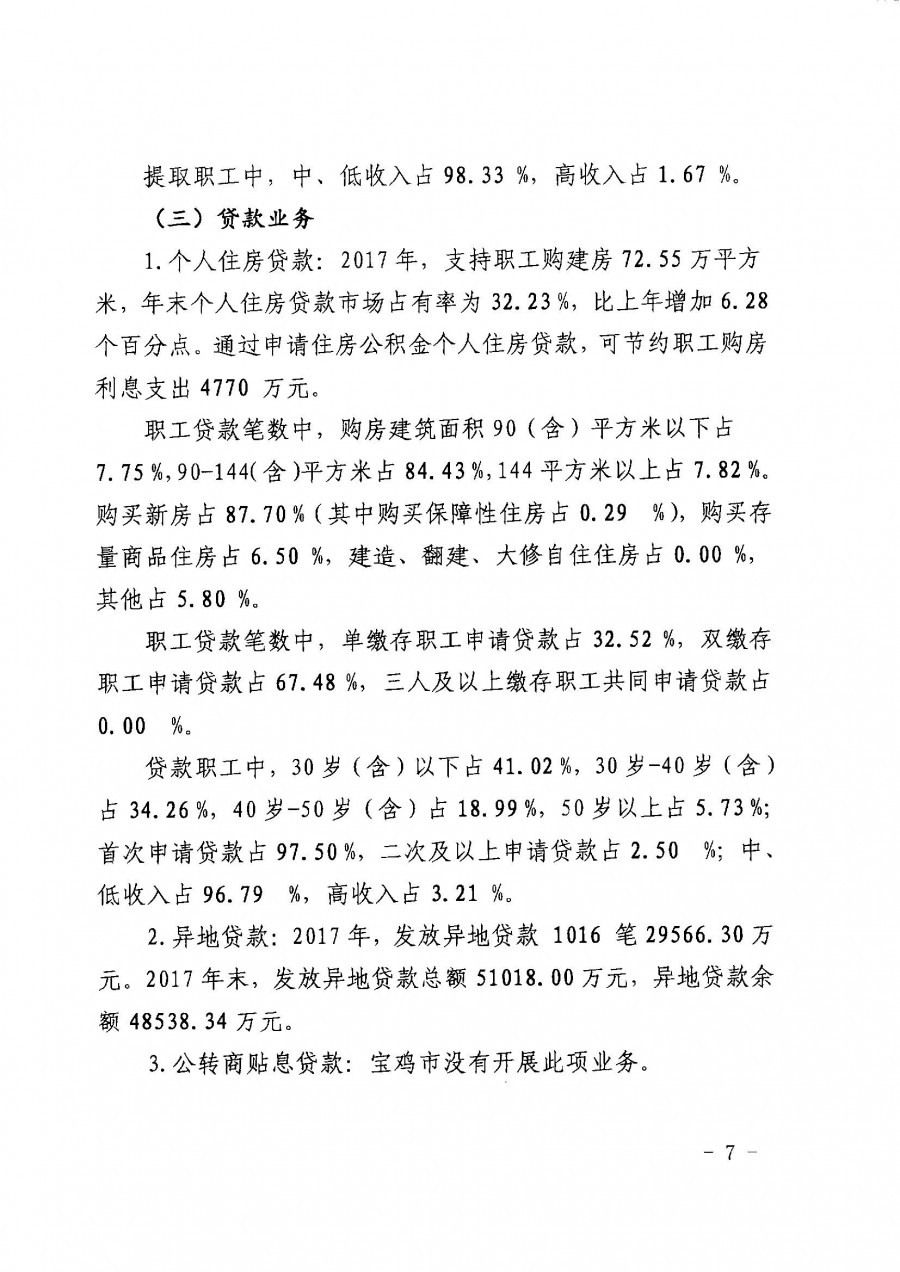 提取职工中，中、低收入占 98.33 %，高收入占 1.67 %。

（三）贷款业务

1.个人住房贷款：2017 年，支持职工购建房 72.55 万平方米，年末个人住房贷款市场占有率为 32.23 %，比上年增加 6.28 个百分点。通过申请住房公积金个人住房贷款，可节约职工购房利息支出 4770 万元。

职工贷款笔数中，购房建筑面积 90（含）平方米以下占 7.75 %，90-144(含)平方米占 84.43 %，144 平方米以上占 7.82 %。购买新房占 87.70 %（其中购买保障性住房占 0.29 %），购买存量商品住房占 6.50 %，建造、翻建、大修自住住房占 0.00 %，其他占 5.80 %。

职工贷款笔数中，单缴存职工申请贷款占 32.52 %，双缴存职工申请贷款占 67.48 %，三人及以上缴存职工共同申请贷款占 0.00 %。

贷款职工中，30 岁（含）以下占 41.02 %，30 岁-40 岁（含）占 34.26 %，40 岁-50 岁（含）占 18.99 %，50 岁以上占 5.73 %；首次申请贷款占 97.50 %，二次及以上申请贷款占 2.50 %；中、低收入占 96.79 %，高收入占 3.21 %。

2.异地贷款：2017 年，发放异地贷款 1016 笔 29566.30 万元。2017 年末，发放异地贷款总额 51018.00 万元，异地贷款余额 48538.34 万元。

3.公转商贴息贷款：宝鸡市没有开展此项业务。

- 7 -